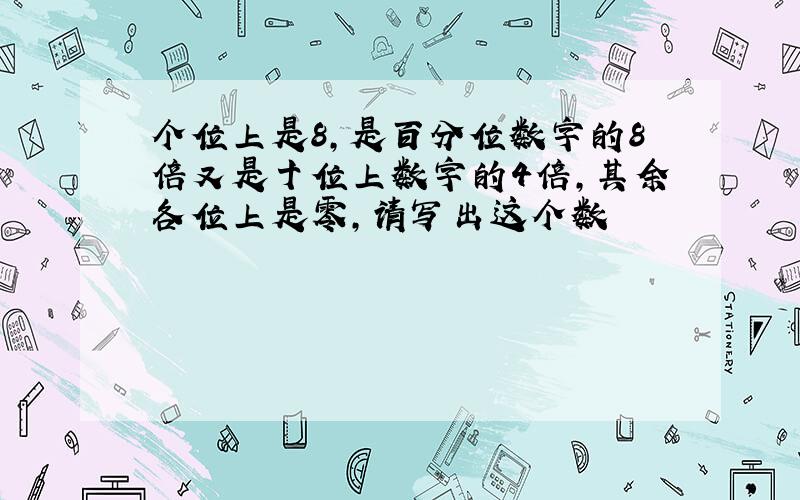 个位上是8,是百分位数字的8倍又是十位上数字的4倍,其余各位上是零,请写出这个数

STATIONERY